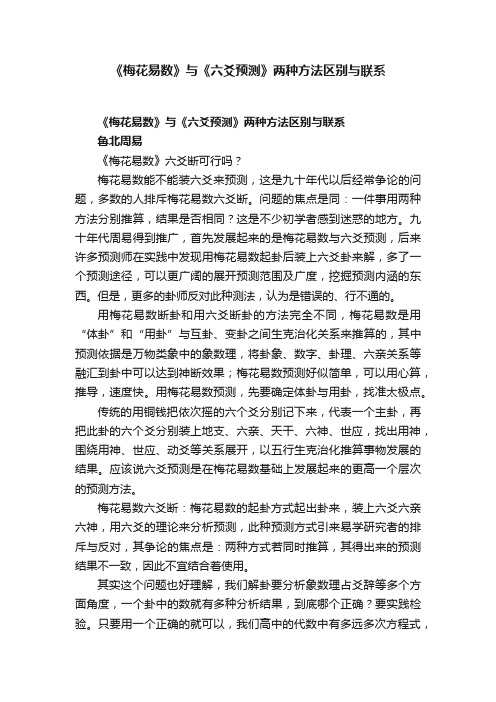 《梅花易数》与《六爻预测》两种方法区别与联系

《梅花易数》与《六爻预测》两种方法区别与联系
鲁北周易

《梅花易数》六爻断可行吗？

梅花易数能不能装六爻来预测，这是九十年代以后经常争论的问题，多数的人排斥梅花易数六爻断。问题的焦点是同：一件事用两种方法分别推算，结果是否相同？这是不少初学者感到迷惑的地方。九十年代周易得到推广，首先发展起来的是梅花易数与六爻预测，后来许多预测师在实践中发现用梅花易数起卦后装上六爻卦来解，多了一个预测途径，可以更广阔的展开预测范围及广度，挖掘预测内涵的东西。但是，更多的卦师反对此种测法，认为是错误的、行不通的。

用梅花易数断卦和用六爻断卦的方法完全不同，梅花易数是用“体卦”和“用卦”与互卦、变卦之间生克治化关系来推算的，其中预测依据是万物类象中的象数理，将卦象、数字、卦理、六亲关系等融汇到卦中可以达到神断效果；梅花易数预测好似简单，可以用心算，推导，速度快。用梅花易数预测，先要确定体卦与用卦，找准太极点。

传统的用铜钱把依次摇的六个爻分别记下来，代表一个主卦，再把此卦的六个爻分别装上地支、六亲、天干、六神、世应，找出用神，围绕用神、世应、动爻等关系展开，以五行生克治化推算事物发展的结果。应该说六爻预测是在梅花易数基础上发展起来的更高一个层次的预测方法。

梅花易数六爻断：梅花易数的起卦方式起出卦来，装上六爻六亲六神，用六爻的理论来分析预测，此种预测方式引来易学研究者的排斥与反对，其争论的焦点是：两种方式若同时推算，其得出来的预测结果不一致，因此不宜结合着使用。

其实这个问题也好理解，我们解卦要分析象数理占爻辞等多个方面角度，一个卦中的数就有多种分析结果，到底哪个正确？要实践检验。只要用一个正确的就可以，我们高中的代数中有多远多次方程式，